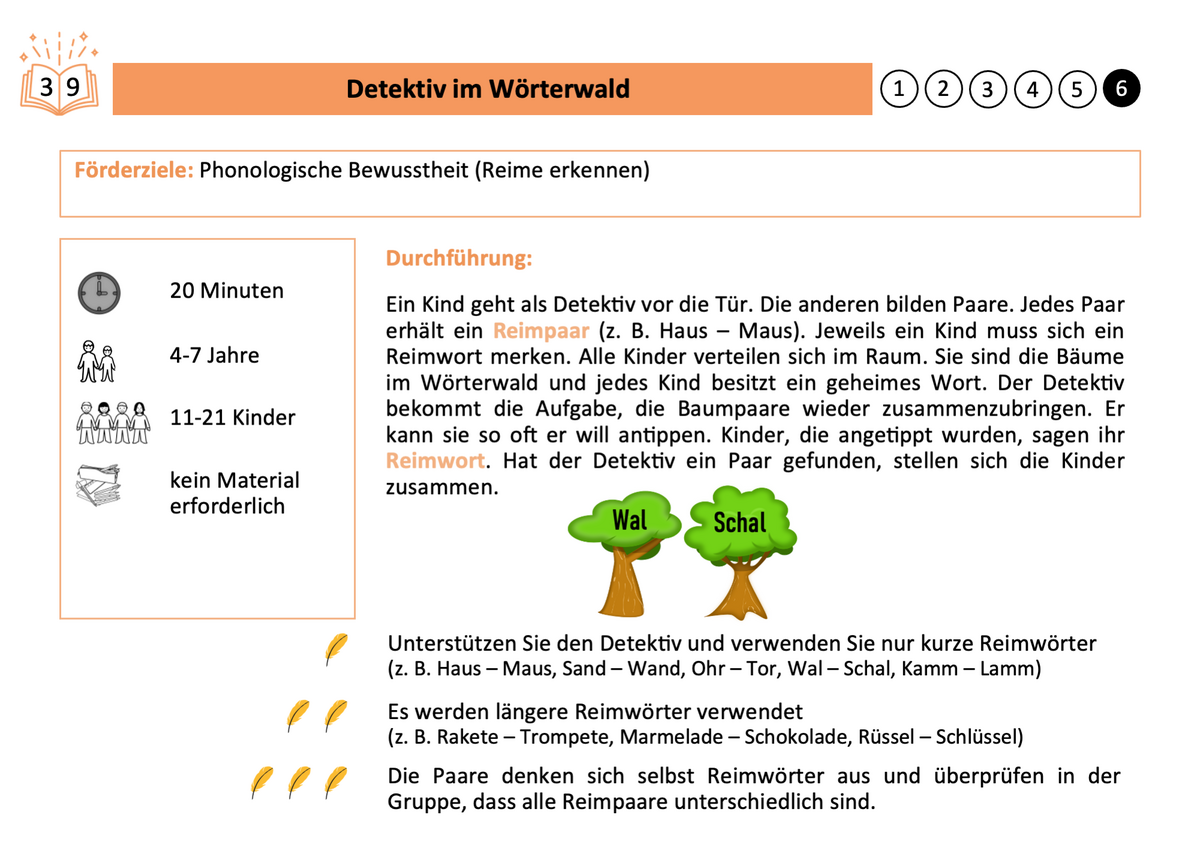 39

Detektiv im Wörterwald

1 2 3 4 5 6

Förderziele: Phonologische Bewusstheit (Reime erkennen)

20 Minuten

4-7 Jahre

11-21 Kinder

kein Material erforderlich

Durchführung:

Ein Kind geht als Detektiv vor die Tür. Die anderen bilden Paare. Jedes Paar erhält ein Reimpaar (z. B. Haus – Maus). Jeweils ein Kind muss sich ein Reimwort merken. Alle Kinder verteilen sich im Raum. Sie sind die Bäume im Wörterwald und jedes Kind besitzt ein geheimes Wort. Der Detektiv bekommt die Aufgabe, die Baumpaare wieder zusammenzubringen. Er kann sie so oft er will antippen. Kinder, die angetippt wurden, sagen ihr Reimwort. Hat der Detektiv ein Paar gefunden, stellen sich die Kinder zusammen.

Wal

Schal

Unterstützen Sie den Detektiv und verwenden Sie nur kurze Reimwörter (z. B. Haus – Maus, Sand – Wand, Ohr – Tor, Wal – Schal, Kamm – Lamm)

Es werden längere Reimwörter verwendet (z. B. Rakete – Trompete, Marmelade – Schokolade, Rüssel – Schlüssel)

Die Paare denken sich selbst Reimwörter aus und überprüfen in der Gruppe, dass alle Reimpaare unterschiedlich sind.